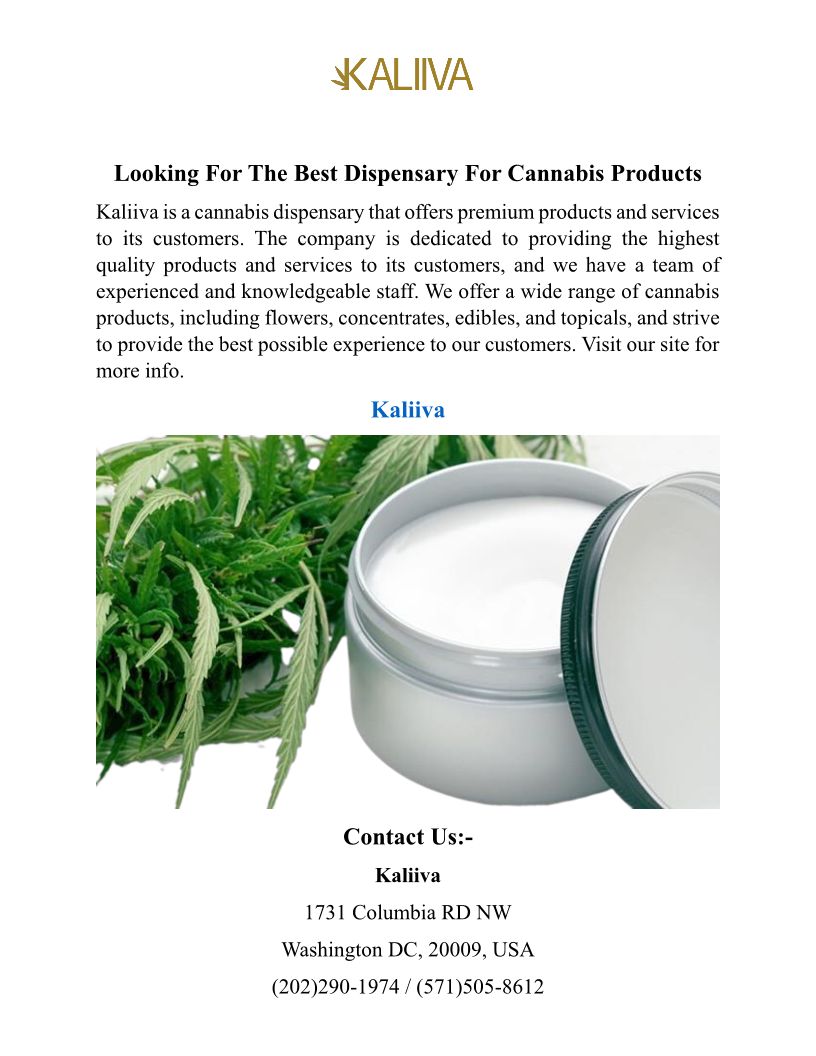 KALIIVA

Looking For The Best Dispensary For Cannabis Products

Kaliiva is a cannabis dispensary that offers premium products and services to its customers. The company is dedicated to providing the highest quality products and services to its customers, and we have a team of experienced and knowledgeable staff. We offer a wide range of cannabis products, including flowers, concentrates, edibles, and topicals, and strive to provide the best possible experience to our customers. Visit our site for more info.

Kaliiva

Contact Us:-

Kaliiva

1731 Columbia RD NW

Washington DC, 20009, USA

(202)290-1974 / (571)505-8612